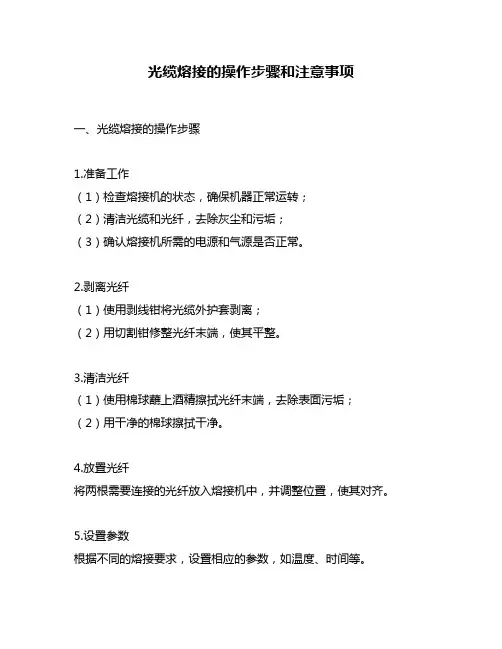 光缆熔接的操作步骤和注意事项

一、光缆熔接的操作步骤

1.准备工作
（1）检查熔接机的状态，确保机器正常运转；
（2）清洁光缆和光纤，去除灰尘和污垢；
（3）确认熔接机所需的电源和气源是否正常。

2.剥离光纤
（1）使用剥线钳将光缆外护套剥离；
（2）用切割钳修整光纤末端，使其平整。

3.清洁光纤
（1）使用棉球蘸上酒精擦拭光纤末端，去除表面污垢；
（2）用干净的棉球擦拭干净。

4.放置光纤
将两根需要连接的光纤放入熔接机中，并调整位置，使其对齐。

5.设置参数
根据不同的熔接要求，设置相应的参数，如温度、时间等。